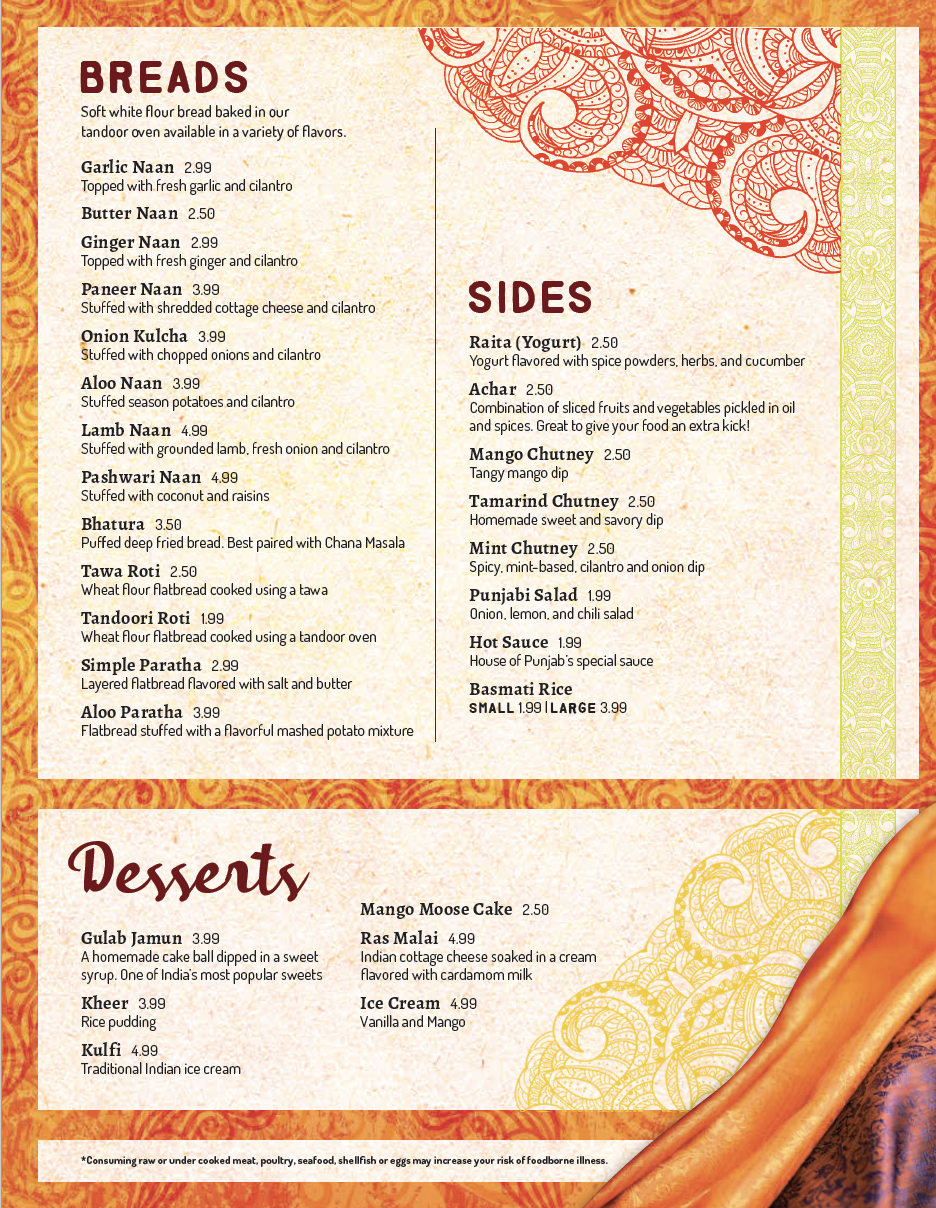 BREADS
Soft white flour bread baked in our tandoor oven available in a variety of flavors.

Garlic Naan 2.99
Topped with fresh garlic and cilantro

Butter Naan 2.50

Ginger Naan 2.99
Topped with fresh ginger and cilantro

Paneer Naan 3.99
Stuffed with shredded cottage cheese and cilantro

Onion Kulcha 3.99
Stuffed with chopped onions and cilantro

Aloo Naan 3.99
Stuffed season potatoes and cilantro

Lamb Naan 4.99
Stuffed with grounded lamb, fresh onion and cilantro

Pashwari Naan 4.99
Stuffed with coconut and raisins

Bhatura 3.50
Puffed deep fried bread. Best paired with Chana Masala

Tawa Roti 2.50
Wheat flour flatbread cooked using a tawa

Tandoori Roti 1.99
Wheat flour flatbread cooked using a tandoor oven

Simple Paratha 2.99
Layered flatbread flavored with salt and butter

Aloo Paratha 3.99
Flatbread stuffed with a flavorful mashed potato mixture

SIDES

Raita (Yogurt) 2.50
Yogurt flavored with spice powders, herbs, and cucumber

Achar 2.50
Combination of sliced fruits and vegetables pickled in oil and spices. Great to give your food an extra kick!

Mango Chutney 2.50
Tangy mango dip

Tamarind Chutney 2.50
Homemade sweet and savory dip

Mint Chutney 2.50
Spicy, mint-based, cilantro and onion dip

Punjabi Salad 1.99
Onion, lemon, and chili salad

Hot Sauce 1.99
House of Punjab's special sauce

Basmati Rice
SMALL 1.99 | LARGE 3.99

Desserts

Gulab Jamun 3.99
A homemade cake ball dipped in a sweet syrup. One of India's most popular sweets

Kheer 3.99
Rice pudding

Kulfi 4.99
Traditional Indian ice cream

Mango Moose Cake 2.50

Ras Malai 4.99
Indian cottage cheese soaked in a cream flavored with cardamom milk

Ice Cream 4.99
Vanilla and Mango

*Consuming raw or under cooked meat, poultry, seafood, shellfish or eggs may increase your risk of foodborne illness.